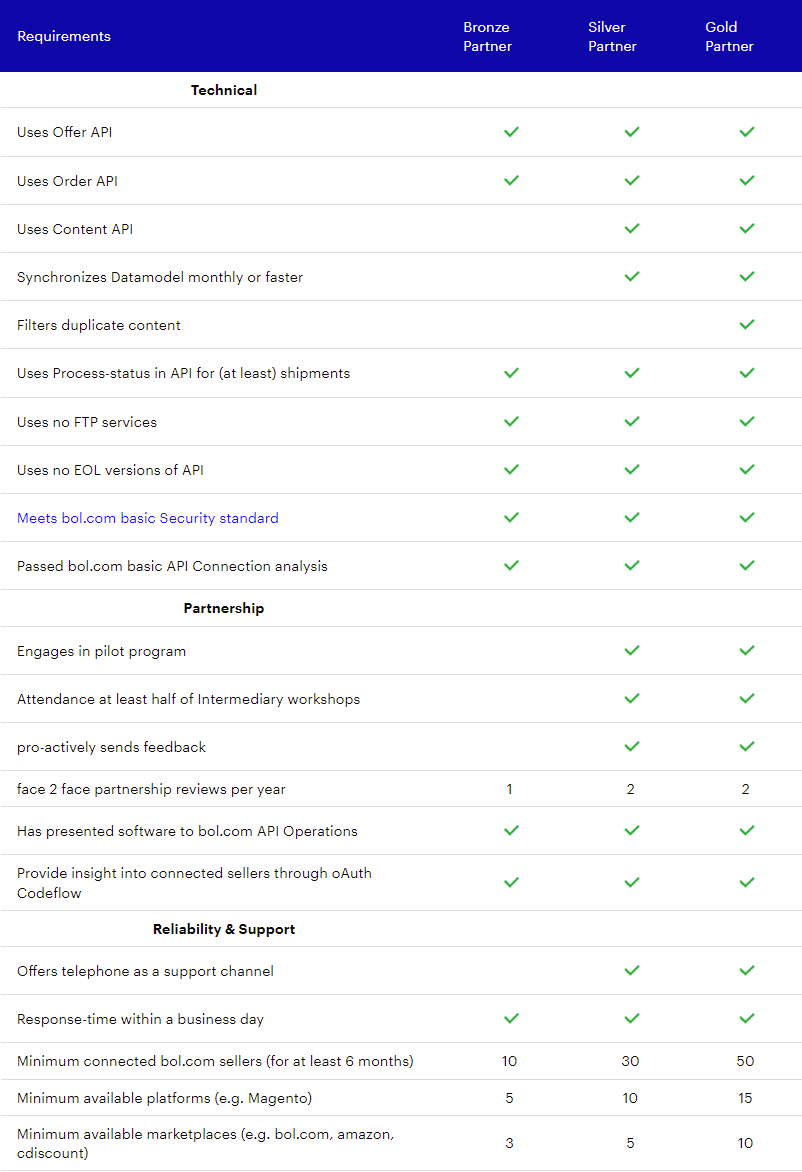 | Requirements | Bronze Partner | Silver Partner | Gold Partner |
|---|---|---|---|
| **Technical** | | | |
| Uses Offer API | ✓ | ✓ | ✓ |
| Uses Order API | ✓ | ✓ | ✓ |
| Uses Content API | | ✓ | ✓ |
| Synchronizes Datamodel monthly or faster | | ✓ | ✓ |
| Filters duplicate content | | | ✓ |
| Uses Process-status in API for (at least) shipments | ✓ | ✓ | ✓ |
| Uses no FTP services | ✓ | ✓ | ✓ |
| Uses no EOL versions of API | ✓ | ✓ | ✓ |
| Meets bol.com basic Security standard | ✓ | ✓ | ✓ |
| Passed bol.com basic API Connection analysis | ✓ | ✓ | ✓ |
| **Partnership** | | | |
| Engages in pilot program | | ✓ | ✓ |
| Attendance at least half of Intermediary workshops | | ✓ | ✓ |
| pro-actively sends feedback | | ✓ | ✓ |
| face 2 face partnership reviews per year | 1 | 2 | 2 |
| Has presented software to bol.com API Operations | ✓ | ✓ | ✓ |
| Provide insight into connected sellers through oAuth Codeflow | ✓ | ✓ | ✓ |
| **Reliability & Support** | | | |
| Offers telephone as a support channel | | ✓ | ✓ |
| Response-time within a business day | ✓ | ✓ | ✓ |
| Minimum connected bol.com sellers (for at least 6 months) | 10 | 30 | 50 |
| Minimum available platforms (e.g. Magento) | 5 | 10 | 15 |
| Minimum available marketplaces (e.g. bol.com, amazon, cdiscount) | 3 | 5 | 10 |